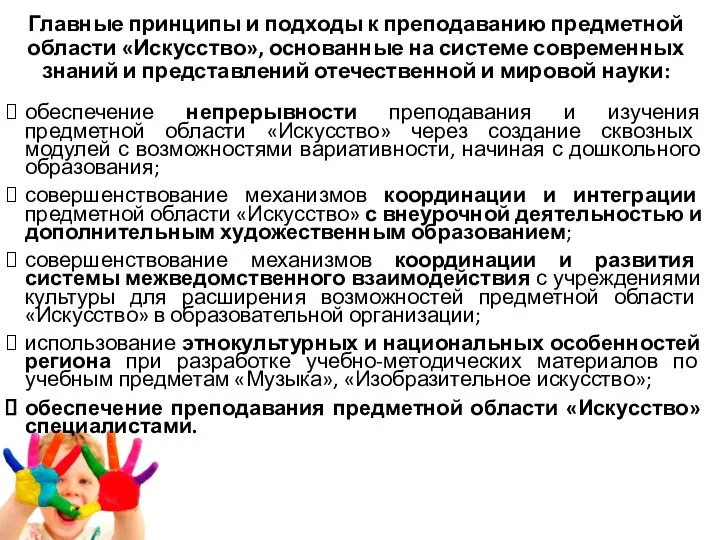 Главные принципы и подходы к преподаванию предметной области «Искусство», основанные на системе современных знаний и представлений отечественной и мировой науки:

обеспечение непрерывности преподавания и изучения предметной области «Искусство» через создание сквозных модулей с возможностями вариативности, начиная с дошкольного образования;

совершенствование механизмов координации и интеграции предметной области «Искусство» с внеурочной деятельностью и дополнительным художественным образованием;

совершенствование механизмов координации и развития системы межведомственного взаимодействия с учреждениями культуры для расширения возможностей предметной области «Искусство» в образовательной организации;

использование этнокультурных и национальных особенностей региона при разработке учебно-методических материалов по учебным предметам «Музыка», «Изобразительное искусство»;

обеспечение преподавания предметной области «Искусство» специалистами.